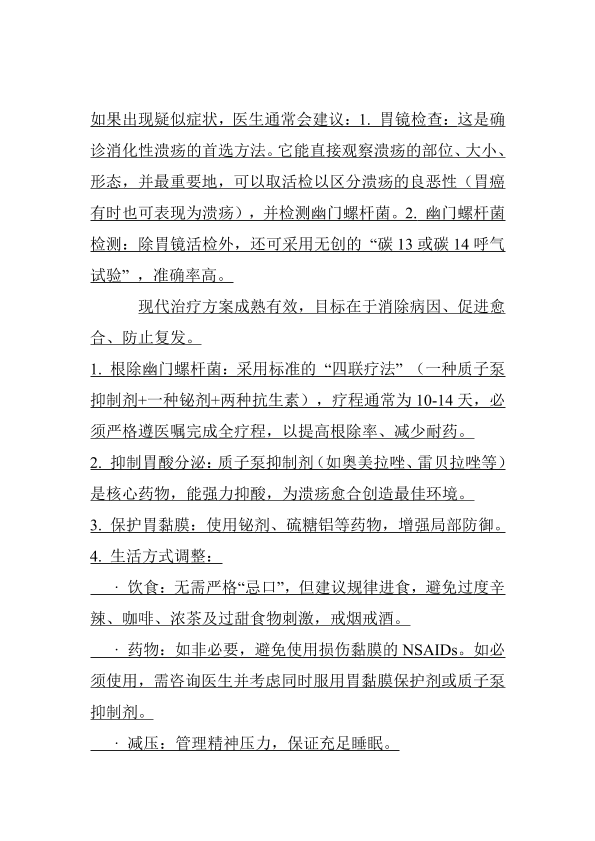 如果出现疑似症状，医生通常会建议：1. 胃镜检查：这是确诊消化性溃疡的首选方法。它能直接观察溃疡的部位、大小、形态，并最重要地，可以取活检以区分溃疡的良恶性（胃癌有时也可表现为溃疡），并检测幽门螺杆菌。2. 幽门螺杆菌检测：除胃镜活检外，还可采用无创的“碳 13 或碳 14 呼气试验”，准确率高。

现代治疗方案成熟有效，目标在于消除病因、促进愈合、防止复发。

1. 根除幽门螺杆菌：采用标准的“四联疗法”（一种质子泵抑制剂+一种铋剂+两种抗生素），疗程通常为 10-14 天，必须严格遵医嘱完成全疗程，以提高根除率、减少耐药。

2. 抑制胃酸分泌：质子泵抑制剂（如奥美拉唑、雷贝拉唑等）是核心药物，能强力抑酸，为溃疡愈合创造最佳环境。

3. 保护胃黏膜：使用铋剂、硫糖铝等药物，增强局部防御。

4. 生活方式调整：

· 饮食：无需严格“忌口”，但建议规律进食，避免过度辛辣、咖啡、浓茶及过甜食物刺激，戒烟戒酒。

· 药物：如非必要，避免使用损伤黏膜的 NSAIDs。如必须使用，需咨询医生并考虑同时服用胃黏膜保护剂或质子泵抑制剂。

· 减压：管理精神压力，保证充足睡眠。